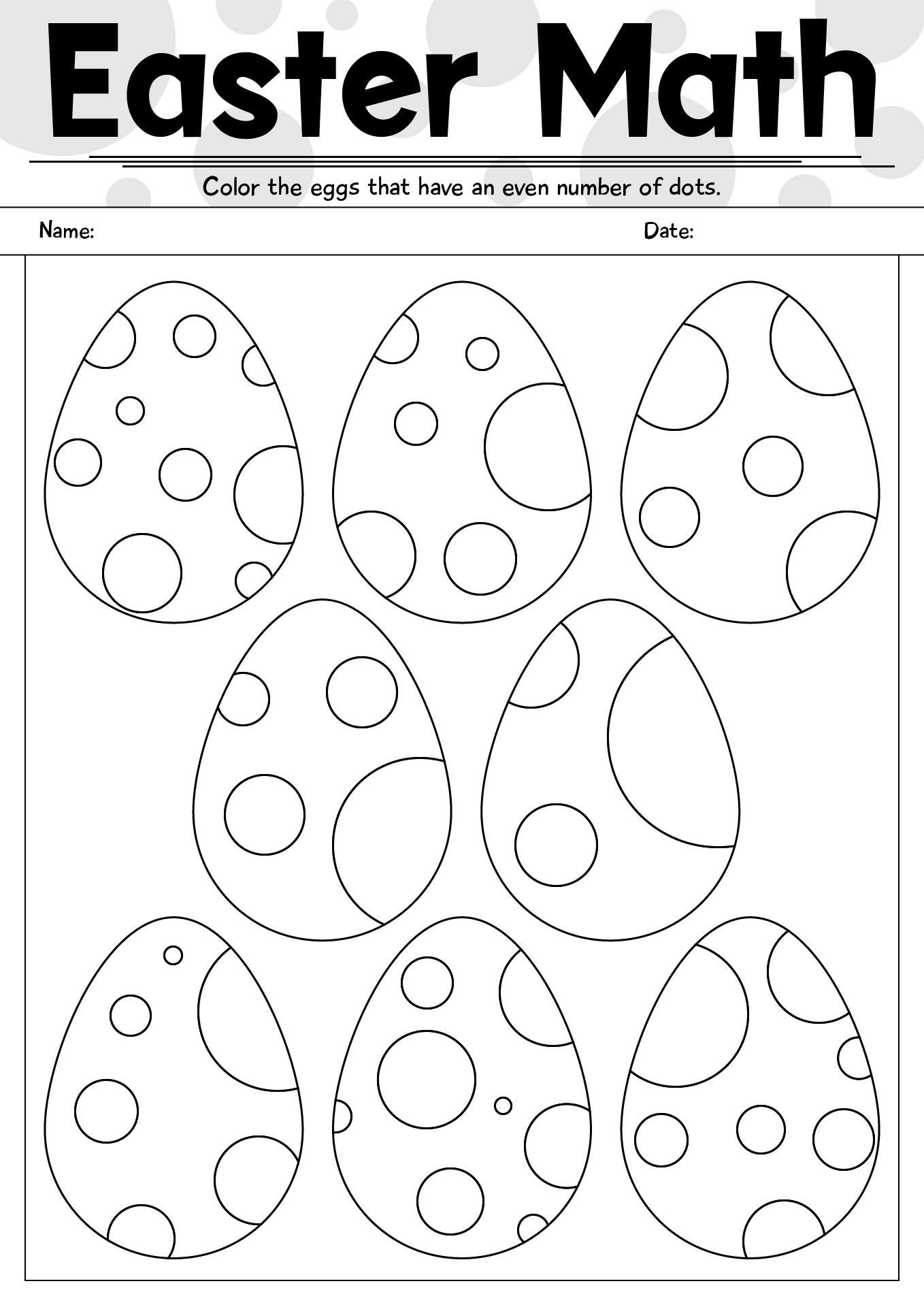 Easter Math

Color the eggs that have an even number of dots.

Name:

Date: